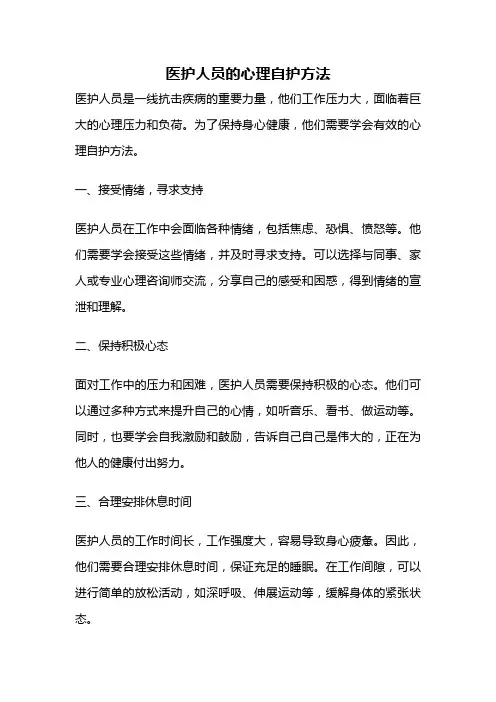 医护人员的心理自护方法

医护人员是一线抗击疾病的重要力量，他们工作压力大，面临着巨大的心理压力和负荷。为了保持身心健康，他们需要学会有效的心理自护方法。

一、接受情绪，寻求支持

医护人员在工作中会面临各种情绪，包括焦虑、恐惧、愤怒等。他们需要学会接受这些情绪，并及时寻求支持。可以选择与同事、家人或专业心理咨询师交流，分享自己的感受和困惑，得到情绪的宣泄和理解。

二、保持积极心态

面对工作中的压力和困难，医护人员需要保持积极的心态。他们可以通过多种方式来提升自己的心情，如听音乐、看书、做运动等。同时，也要学会自我激励和鼓励，告诉自己自己是伟大的，正在为他人的健康付出努力。

三、合理安排休息时间

医护人员的工作时间长，工作强度大，容易导致身心疲惫。因此，他们需要合理安排休息时间，保证充足的睡眠。在工作间隙，可以进行简单的放松活动，如深呼吸、伸展运动等，缓解身体的紧张状态。